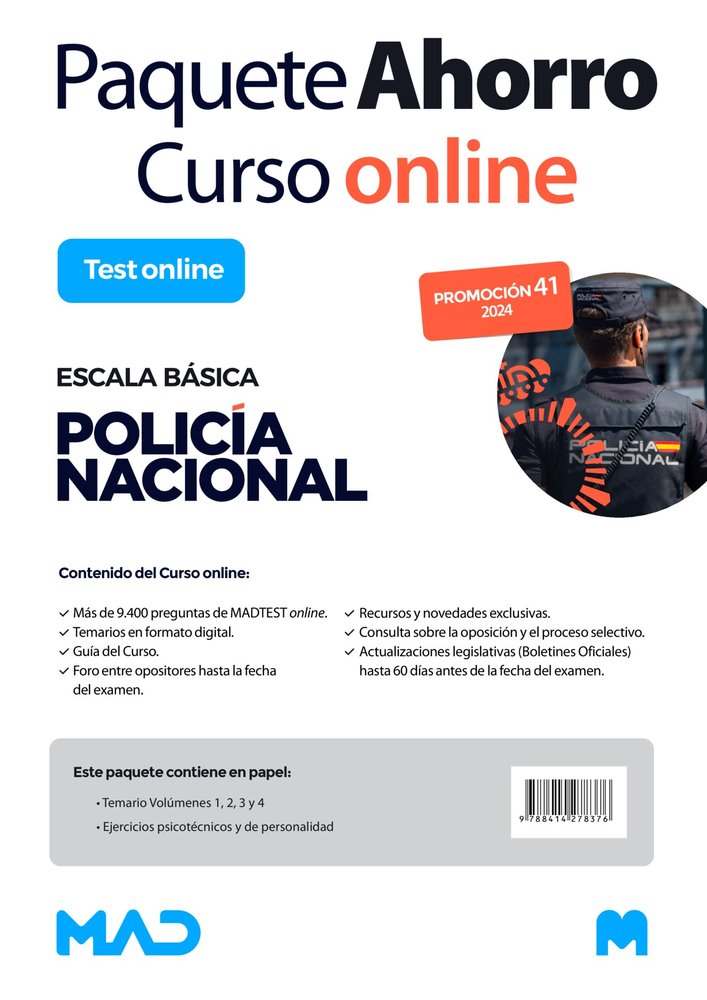 Paquete Ahorro
Curso online

Test online

PROMOCIÓN 41
2024

POLICÍA
NACIONAL

ESCALA BÁSICA

POLICÍA
NACIONAL

Contenido del Curso online:

✓ Más de 9.400 preguntas de MADTEST online.
✓ Temarios en formato digital.
✓ Guía del Curso.
✓ Foro entre opositores hasta la fecha del examen.

✓ Recursos y novedades exclusivas.
✓ Consulta sobre la oposición y el proceso selectivo.
✓ Actualizaciones legislativas (Boletines Oficiales) hasta 60 días antes de la fecha del examen.

Este paquete contiene en papel:

• Temario Volúmenes 1, 2, 3 y 4
• Ejercicios psicotécnicos y de personalidad

9 788414 278376

MAD

M